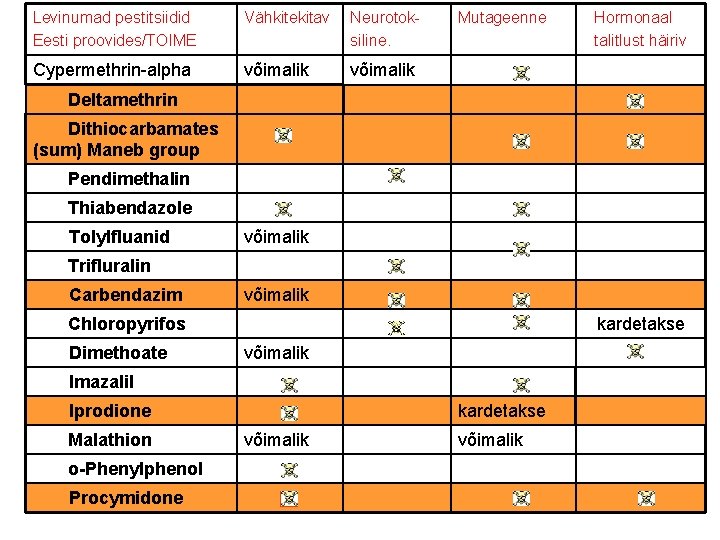 | Levinumad pestitsiidid Eesti proovides/TOIME | Vähkitekitav | Neurotoksiline. | Mutageenne | Hormonaal talitlust häiriv |
|---|---|---|---|---|
| Cypermethrin-alpha | võimalik | võimalik | | |
| Deltamethrin | | | | |
| Dithiocarbamates (sum) Maneb group | | | | |
| Pendimethalin | | | | |
| Thiabendazole | | | | |
| Tolylfluanid | võimalik | | | |
| Trifluralin | | | | |
| Carbendazim | võimalik | | | |
| Chloropyrifos | | | | kardetakse |
| Dimethoate | võimalik | | | |
| Imazalil | | | | |
| Iprodione | | | kardetakse | |
| Malathion | võimalik | | võimalik | |
| o-Phenylphenol | | | | |
| Procymidone | | | | |